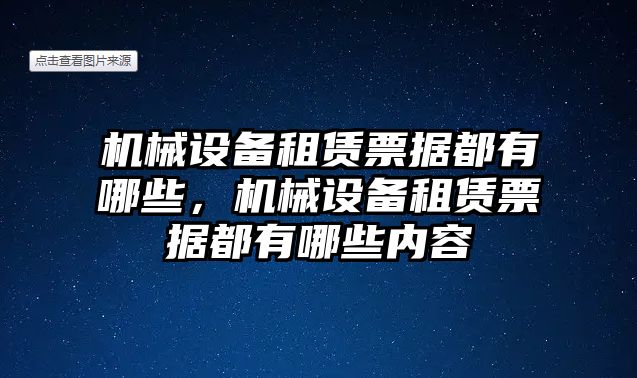 点击查看图片来源

机械设备租赁票据都有哪些，机械设备租赁票据都有哪些内容